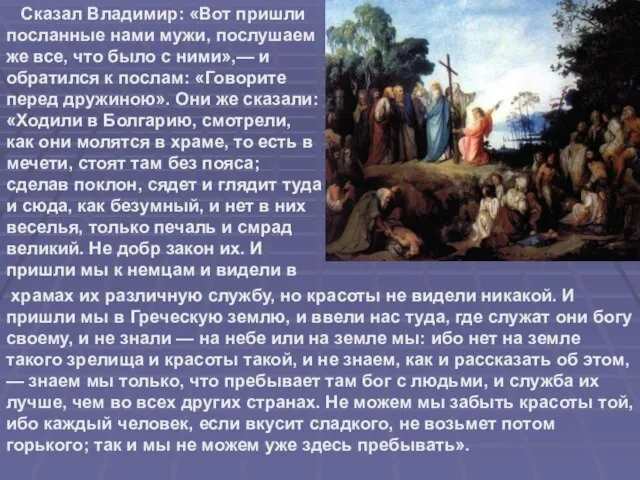 Сказал Владимир: «Вот пришли посланные нами мужи, послушаем же все, что было с ними»,— и обратился к послам: «Говорите перед дружиною». Они же сказали: «Ходили в Болгарию, смотрели, как они молятся в храме, то есть в мечети, стоят там без пояса; сделав поклон, сядет и глядит туда и сюда, как безумный, и нет в них веселья, только печаль и смрад великий. Не добр закон их. И пришли мы к немцам и видели в храмах их различную службу, но красоты не видели никакой. И пришли мы в Греческую землю, и ввели нас туда, где служат они богу своему, и не знали — на небе или на земле мы: ибо нет на земле такого зрелища и красоты такой, и не знаем, как и рассказать об этом, — знаем мы только, что пребывает там бог с людьми, и служба их лучше, чем во всех других странах. Не можем мы забыть красоты той, ибо каждый человек, если вкусит сладкого, не возьмет потом горького; так и мы не можем уже здесь пребывать».